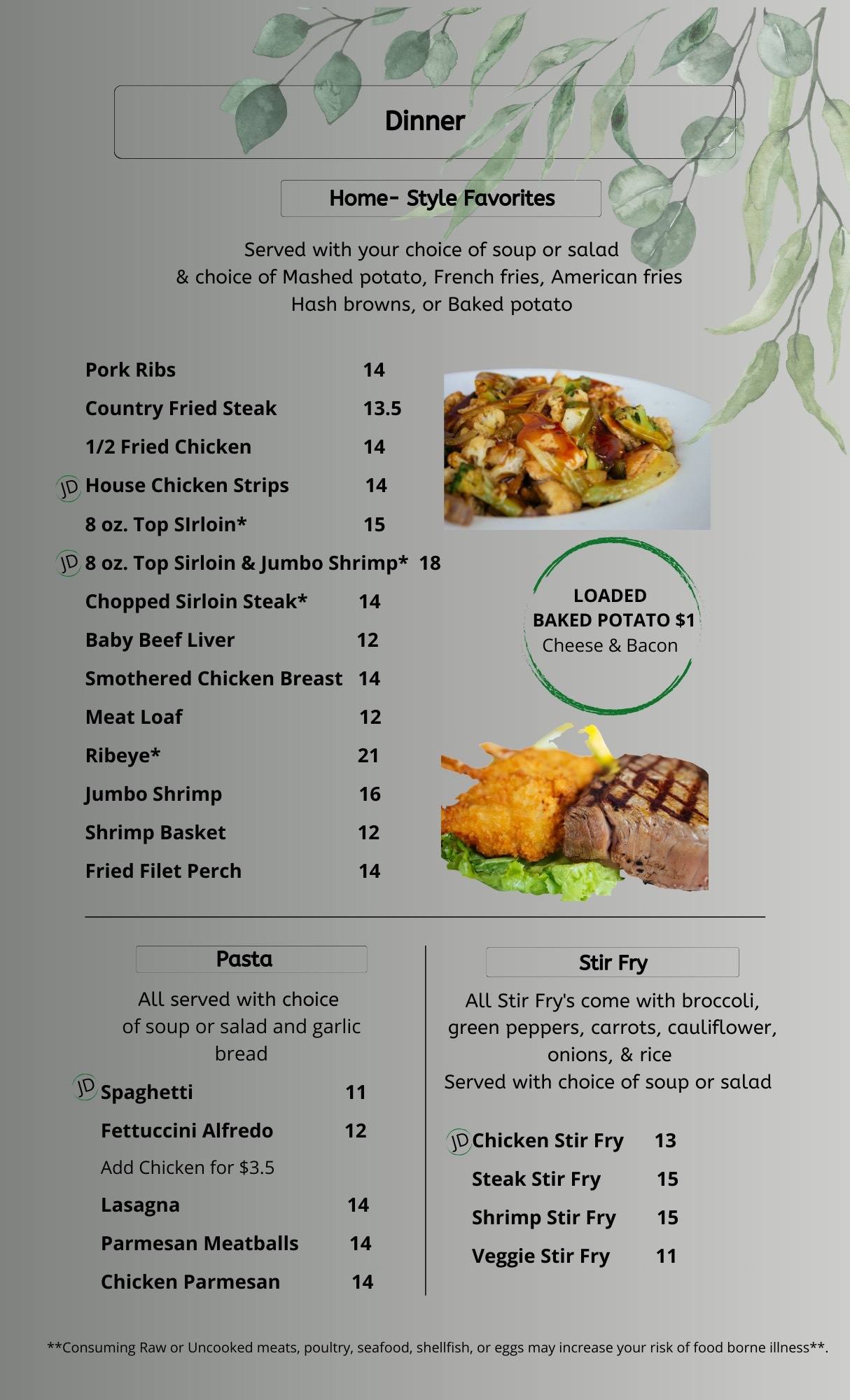 Dinner

Home- Style Favorites

Served with your choice of soup or salad
& choice of Mashed potato, French fries, American fries
Hash browns, or Baked potato

Pork Ribs 14
Country Fried Steak 13.5
1/2 Fried Chicken 14
JD House Chicken Strips 14
8 oz. Top SIrloin* 15
JD 8 oz. Top Sirloin & Jumbo Shrimp* 18
Chopped Sirloin Steak* 14
Baby Beef Liver 12
Smothered Chicken Breast 14
Meat Loaf 12
Ribeye* 21
Jumbo Shrimp 16
Shrimp Basket 12
Fried Filet Perch 14

LOADED
BAKED POTATO $1
Cheese & Bacon

Pasta

All served with choice of soup or salad and garlic bread

JD Spaghetti 11
Fettuccini Alfredo 12
Add Chicken for $3.5
Lasagna 14
Parmesan Meatballs 14
Chicken Parmesan 14

Stir Fry

All Stir Fry's come with broccoli, green peppers, carrots, cauliflower, onions, & rice
Served with choice of soup or salad

JD Chicken Stir Fry 13
Steak Stir Fry 15
Shrimp Stir Fry 15
Veggie Stir Fry 11

**Consuming Raw or Uncooked meats, poultry, seafood, shellfish, or eggs may increase your risk of food borne illness**.